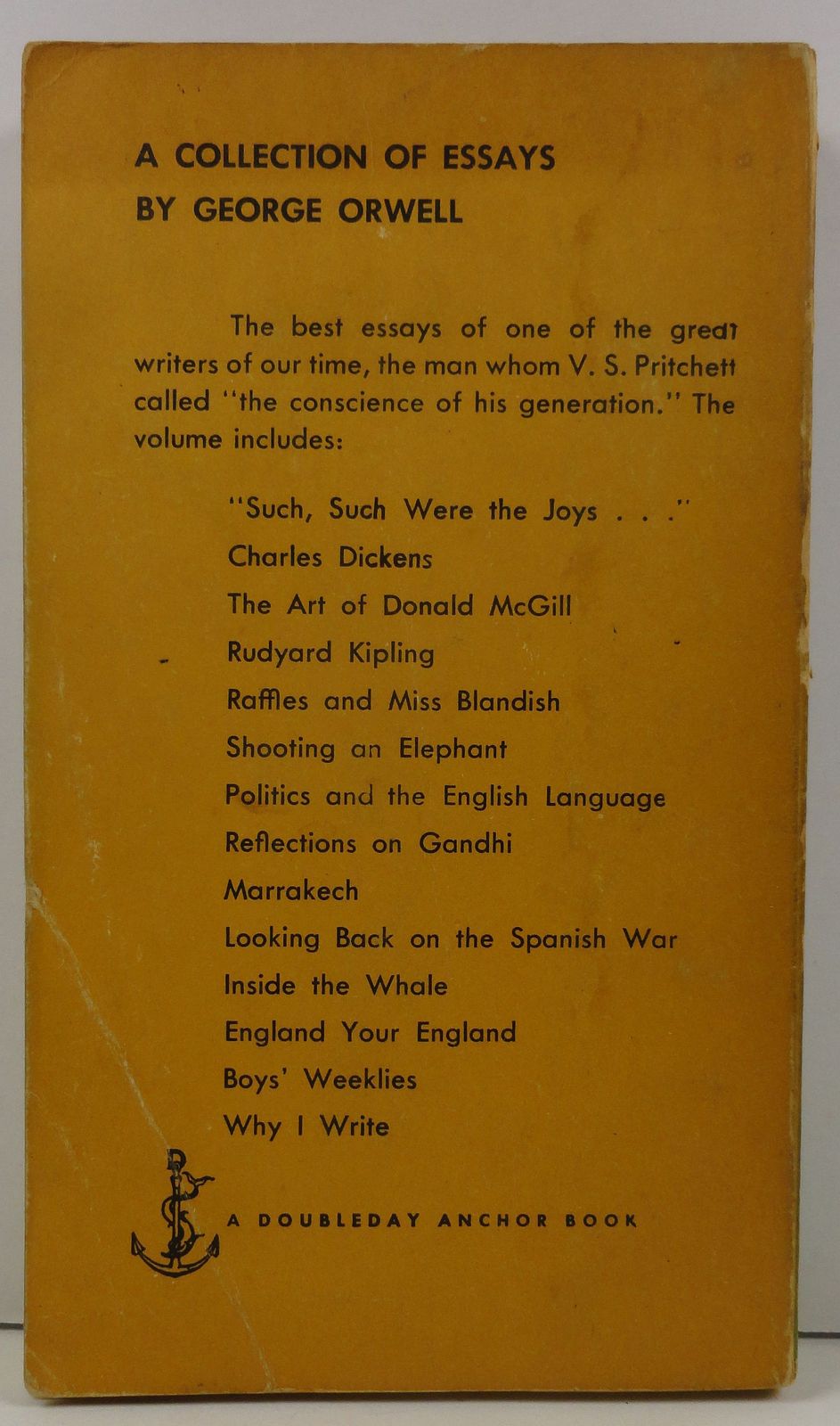 A COLLECTION OF ESSAYS
BY GEORGE ORWELL

The best essays of one of the great writers of our time, the man whom V. S. Pritchett called "the conscience of his generation." The volume includes:

"Such, Such Were the Joys . . ."
Charles Dickens
The Art of Donald McGill
Rudyard Kipling
Raffles and Miss Blandish
Shooting an Elephant
Politics and the English Language
Reflections on Gandhi
Marrakech
Looking Back on the Spanish War
Inside the Whale
England Your England
Boys' Weeklies
Why I Write

A DOUBLEDAY ANCHOR BOOK